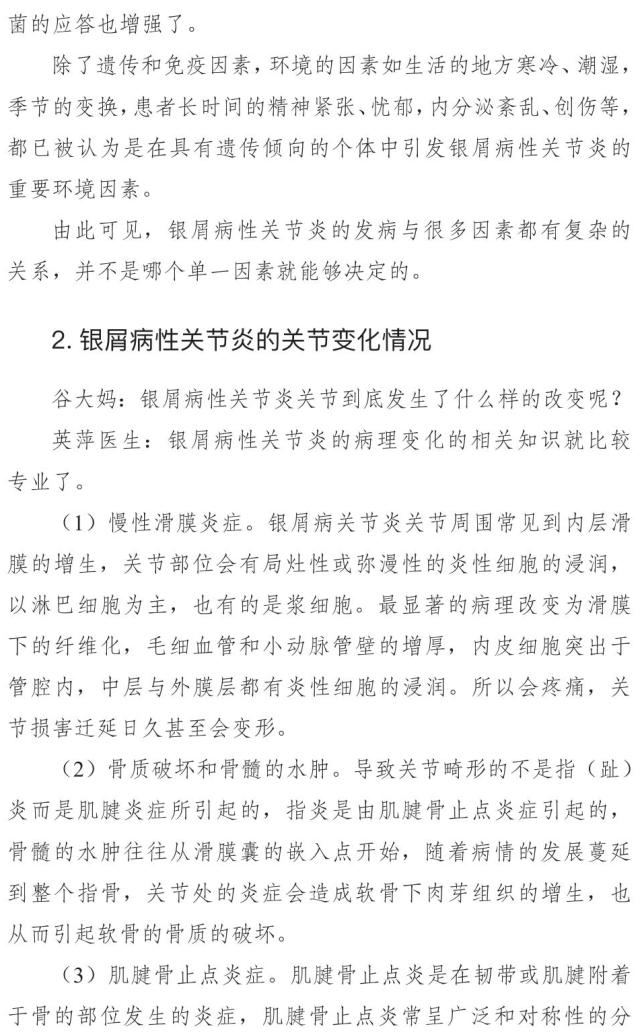 菌的应答也增强了。

除了遗传和免疫因素，环境的因素如生活的地方寒冷、潮湿，季节的变换，患者长时间的精神紧张、忧郁，内分泌紊乱、创伤等，都已被认为是在具有遗传倾向的个体中引发银屑病性关节炎的重要环境因素。

由此可见，银屑病性关节炎的发病与很多因素都有复杂的关系，并不是哪个单一因素就能够决定的。

2. 银屑病性关节炎的关节变化情况

谷大妈：银屑病性关节炎关节到底发生了什么样的改变呢？

英萍医生：银屑病性关节炎的病理变化的相关知识就比较专业了。

（1）慢性滑膜炎症。银屑病关节炎关节周围常见到内层滑膜的增生，关节部位会有局灶性或弥漫性的炎性细胞的浸润，以淋巴细胞为主，也有的是浆细胞。最显著的病理改变为滑膜下的纤维化，毛细血管和小动脉管壁的增厚，内皮细胞突出于管腔内，中层与外膜层都有炎性细胞的浸润。所以会疼痛，关节损害迁延日久甚至会变形。

（2）骨质破坏和骨髓的水肿。导致关节畸形的不是指（趾）炎而是肌腱炎症所引起的，指炎是由肌腱骨止点炎症引起的，骨髓的水肿往往从滑膜囊的嵌入点开始，随着病情的发展蔓延到整个指骨，关节处的炎症会造成软骨下肉芽组织的增生，也从而引起软骨的骨质的破坏。

（3）肌腱骨止点炎症。肌腱骨止点炎是在韧带或肌腱附着于骨的部位发生的炎症，肌腱骨止点炎常呈广泛和对称性的分